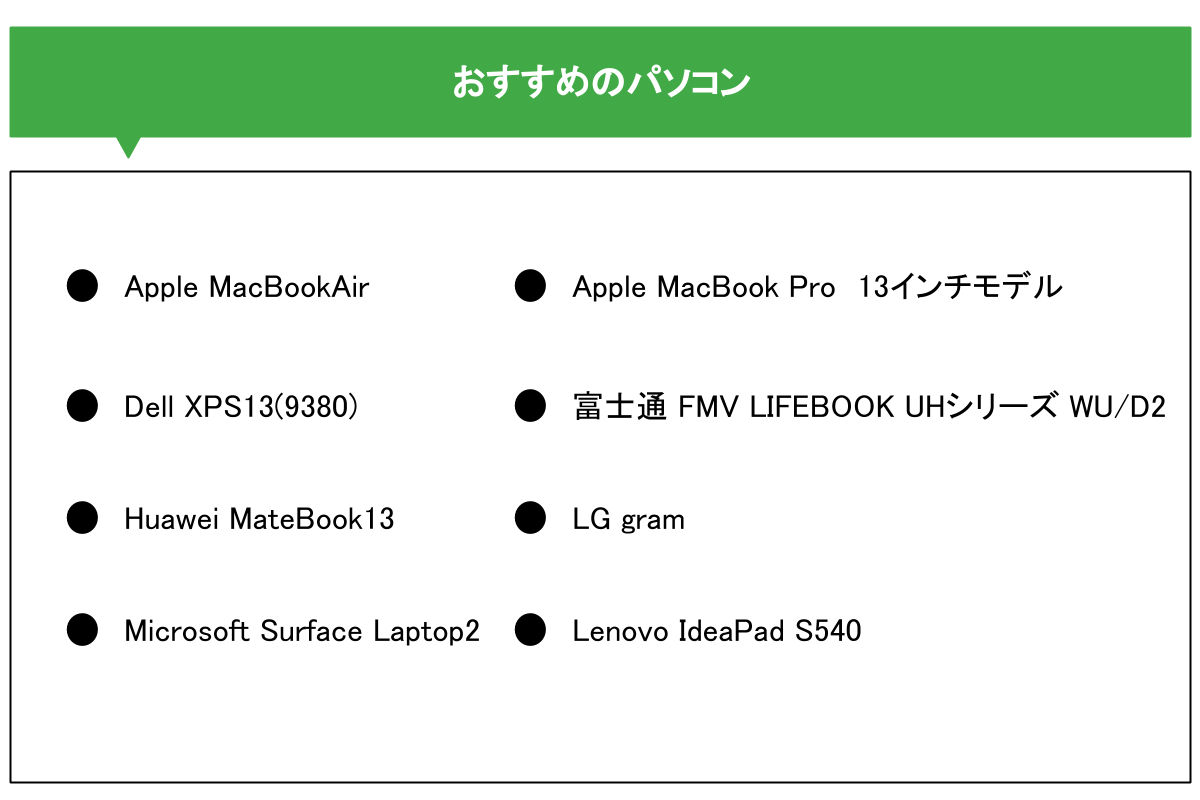 おすすめのパソコン

● Apple MacBookAir

● Dell XPS13(9380)

● Huawei MateBook13

● Microsoft Surface Laptop2

● Apple MacBook Pro 13インチモデル

● 富士通 FMV LIFEBOOK UHシリーズ WU/D2

● LG gram

● Lenovo IdeaPad S540